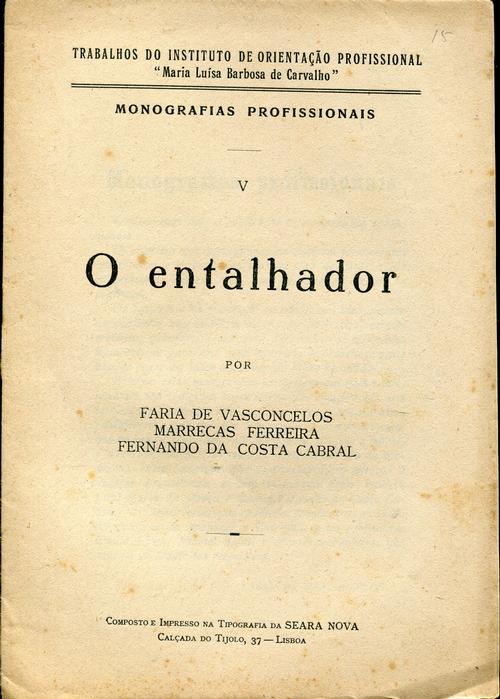 15

TRABALHOS DO INSTITUTO DE ORIENTAÇÃO PROFISSIONAL
"Maria Luísa Barbosa de Carvalho"

MONOGRAFIAS PROFISSIONAIS

V

O entalhador

POR

FARIA DE VASCONCELOS
MARRECAS FERREIRA
FERNANDO DA COSTA CABRAL

Composto e Impresso na Tipografia da SEARA NOVA
Calçada do Tijolo, 37 — Lisboa